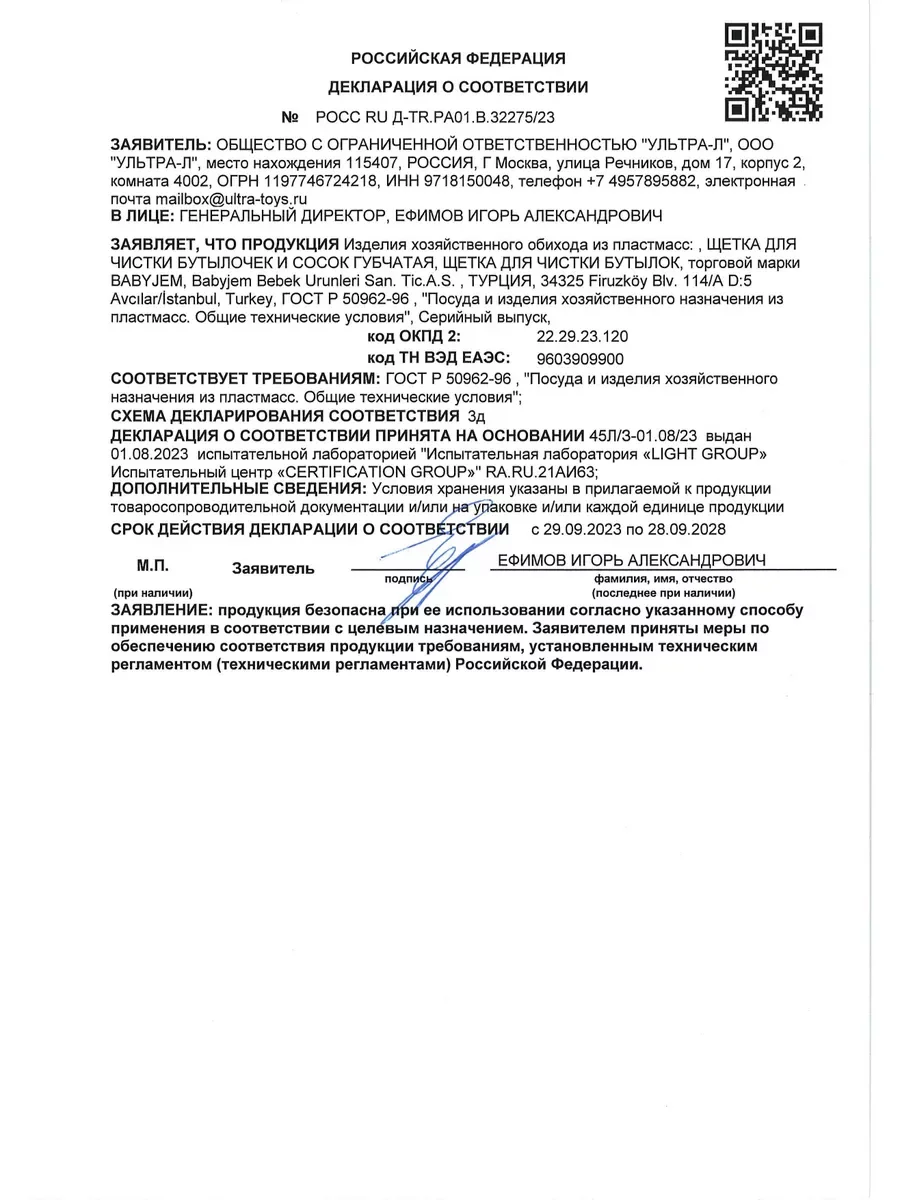 РОССИЙСКАЯ ФЕДЕРАЦИЯ

ДЕКЛАРАЦИЯ О СООТВЕТСТВИИ

№ РОСС RU Д-TR.РА01.В.32275/23

ЗАЯВИТЕЛЬ: ОБЩЕСТВО С ОГРАНИЧЕННОЙ ОТВЕТСТВЕННОСТЬЮ "УЛЬТРА-Л", ООО "УЛЬТРА-Л", место нахождения 115407, РОССИЯ, Г Москва, улица Речников, дом 17, корпус 2, комната 4002, ОГРН 1197746724218, ИНН 9718150048, телефон +7 4957895882, электронная почта mailbox@ultra-toys.ru
В ЛИЦЕ: ГЕНЕРАЛЬНЫЙ ДИРЕКТОР, ЕФИМОВ ИГОРЬ АЛЕКСАНДРОВИЧ

ЗАЯВЛЯЕТ, ЧТО ПРОДУКЦИЯ Изделия хозяйственного обихода из пластмасс: , ЩЕТКА ДЛЯ ЧИСТКИ БУТЫЛОЧЕК И СОСОК ГУБЧАТАЯ, ЩЕТКА ДЛЯ ЧИСТКИ БУТЫЛОК, торговой марки BABYJEM, Babyjem Bebek Urunleri San. Tic.A.S. , ТУРЦИЯ, 34325 Firuzköy Blv. 114/A D:5 Avcılar/İstanbul, Turkey, ГОСТ Р 50962-96 , "Посуда и изделия хозяйственного назначения из пластмасс. Общие технические условия", Серийный выпуск,
код ОКПД 2: 22.29.23.120
код ТН ВЭД ЕАЭС: 9603909900
СООТВЕТСТВУЕТ ТРЕБОВАНИЯМ: ГОСТ Р 50962-96 , "Посуда и изделия хозяйственного назначения из пластмасс. Общие технические условия";
СХЕМА ДЕКЛАРИРОВАНИЯ СООТВЕТСТВИЯ 3д
ДЕКЛАРАЦИЯ О СООТВЕТСТВИИ ПРИНЯТА НА ОСНОВАНИИ 45Л/3-01.08/23 выдан 01.08.2023 испытательной лабораторией "Испытательная лаборатория «LIGHT GROUP» Испытательный центр «CERTIFICATION GROUP»" RA.RU.21АИ63;
ДОПОЛНИТЕЛЬНЫЕ СВЕДЕНИЯ: Условия хранения указаны в прилагаемой к продукции товаросопроводительной документации и/или на упаковке и/или каждой единице продукции
СРОК ДЕЙСТВИЯ ДЕКЛАРАЦИИ О СООТВЕТСТВИИ с 29.09.2023 по 28.09.2028

М.П. (при наличии) Заявитель подпись ЕФИМОВ ИГОРЬ АЛЕКСАНДРОВИЧ фамилия, имя, отчество (последнее при наличии)
ЗАЯВЛЕНИЕ: продукция безопасна при ее использовании согласно указанному способу применения в соответствии с целевым назначением. Заявителем приняты меры по обеспечению соответствия продукции требованиям, установленным техническим регламентом (техническими регламентами) Российской Федерации.